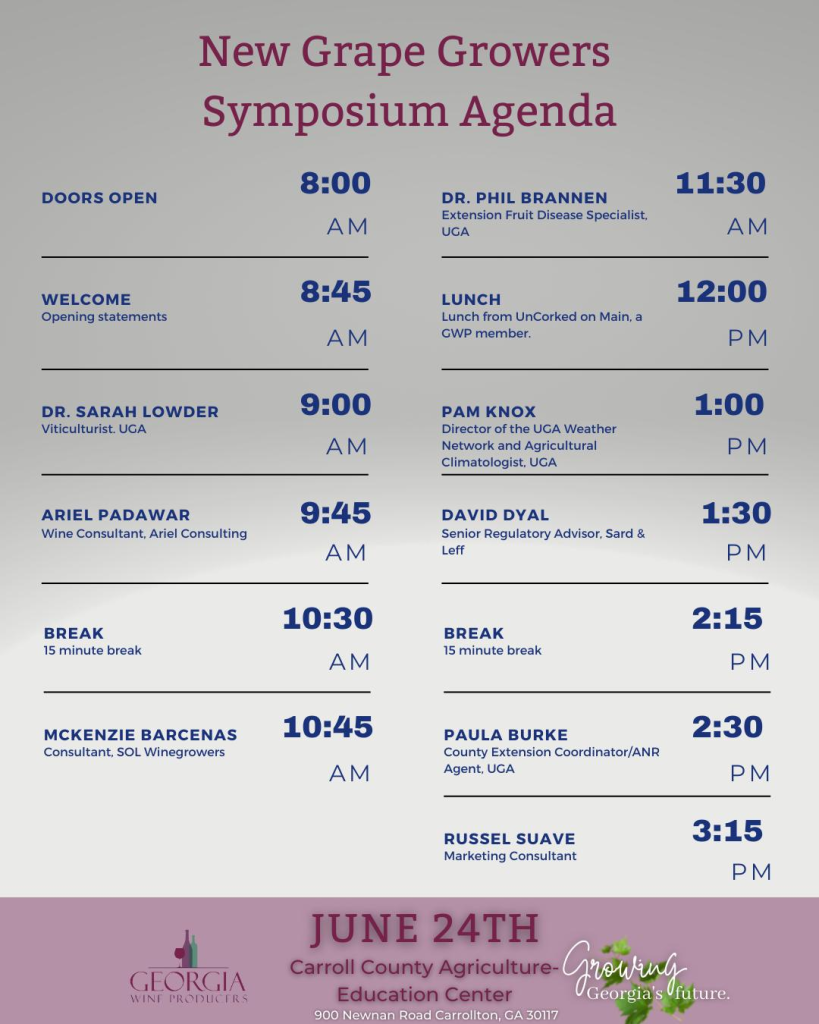 New Grape Growers Symposium Agenda

DOORS OPEN
8:00 AM

WELCOME
Opening statements
8:45 AM

DR. SARAH LOWDER
Viticulturist. UGA
9:00 AM

ARIEL PADAWAR
Wine Consultant, Ariel Consulting
9:45 AM

BREAK
15 minute break
10:30 AM

MCKENZIE BARCENAS
Consultant, SOL Winegrowers
10:45 AM

DR. PHIL BRANNEN
Extension Fruit Disease Specialist, UGA
11:30 AM

LUNCH
Lunch from UnCorked on Main, a GWP member.
12:00 PM

PAM KNOX
Director of the UGA Weather Network and Agricultural Climatologist, UGA
1:00 PM

DAVID DYAL
Senior Regulatory Advisor, Sard & Leff
1:30 PM

BREAK
15 minute break
2:15 PM

PAULA BURKE
County Extension Coordinator/ANR Agent, UGA
2:30 PM

RUSSEL SUAVE
Marketing Consultant
3:15 PM

GEORGIA WINE PRODUCERS

JUNE 24TH
Carroll County Agriculture-Education Center
900 Newnan Road Carrollton, GA 30117

Growing Georgia's future.